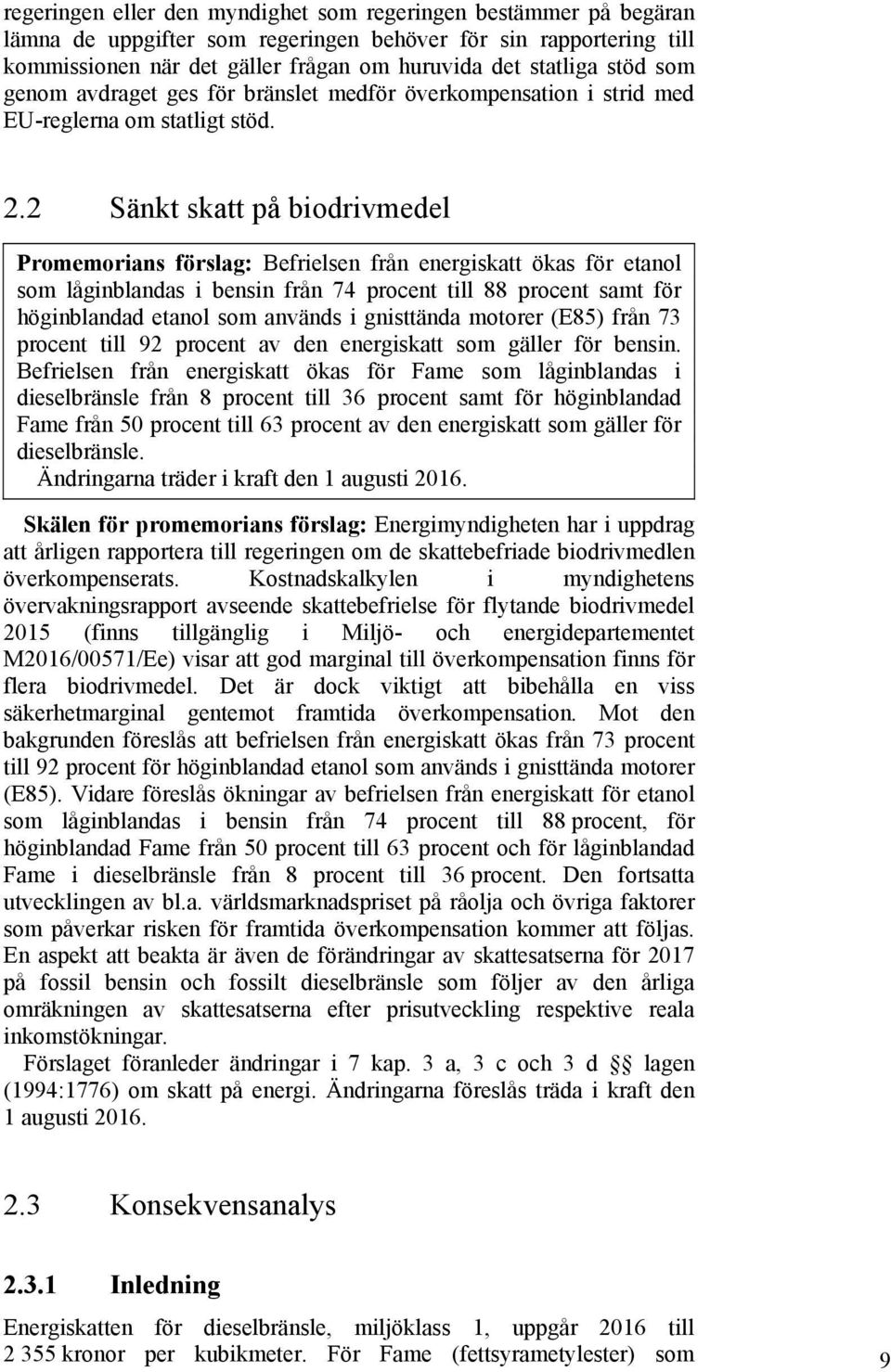 regeringen eller den myndighet som regeringen bestämmer på begäran lämna de uppgifter som regeringen behöver för sin rapportering till kommissionen när det gäller frågan om huruvida det statliga stöd som genom avdraget ges för bränslet medför överkompensation i strid med EU-reglerna om statligt stöd.

2.2 Sänkt skatt på biodrivmedel

Promemorians förslag: Befrielsen från energiskatt ökas för etanol som låginblandas i bensin från 74 procent till 88 procent samt för höginblandad etanol som används i gnisttända motorer (E85) från 73 procent till 92 procent av den energiskatt som gäller för bensin. Befrielsen från energiskatt ökas för Fame som låginblandas i dieselbränsle från 8 procent till 36 procent samt för höginblandad Fame från 50 procent till 63 procent av den energiskatt som gäller för dieselbränsle.

Ändringarna träder i kraft den 1 augusti 2016.

Skälen för promemorians förslag: Energimyndigheten har i uppdrag att årligen rapportera till regeringen om de skattebefriade biodrivmedlen överkompenserats. Kostnadskalkylen i myndighetens övervakningsrapport avseende skattebefrielse för flytande biodrivmedel 2015 (finns tillgänglig i Miljö- och energidepartementet M2016/00571/Ee) visar att god marginal till överkompensation finns för flera biodrivmedel. Det är dock viktigt att bibehålla en viss säkerhetmarginal gentemot framtida överkompensation. Mot den bakgrunden föreslås att befrielsen från energiskatt ökas från 73 procent till 92 procent för höginblandad etanol som används i gnisttända motorer (E85). Vidare föreslås ökningar av befrielsen från energiskatt för etanol som låginblandas i bensin från 74 procent till 88 procent, för höginblandad Fame från 50 procent till 63 procent och för låginblandad Fame i dieselbränsle från 8 procent till 36 procent. Den fortsatta utvecklingen av bl.a. världsmarknadspriset på råolja och övriga faktorer som påverkar risken för framtida överkompensation kommer att följas. En aspekt att beakta är även de förändringar av skattesatserna för 2017 på fossil bensin och fossilt dieselbränsle som följer av den årliga omräkningen av skattesatserna efter prisutveckling respektive reala inkomstökningar.

Förslaget föranleder ändringar i 7 kap. 3 a, 3 c och 3 d §§ lagen (1994:1776) om skatt på energi. Ändringarna föreslås träda i kraft den 1 augusti 2016.

2.3 Konsekvensanalys

2.3.1 Inledning

Energiskatten för dieselbränsle, miljöklass 1, uppgår 2016 till 2 355 kronor per kubikmeter. För Fame (fettsyrametylester) som

9